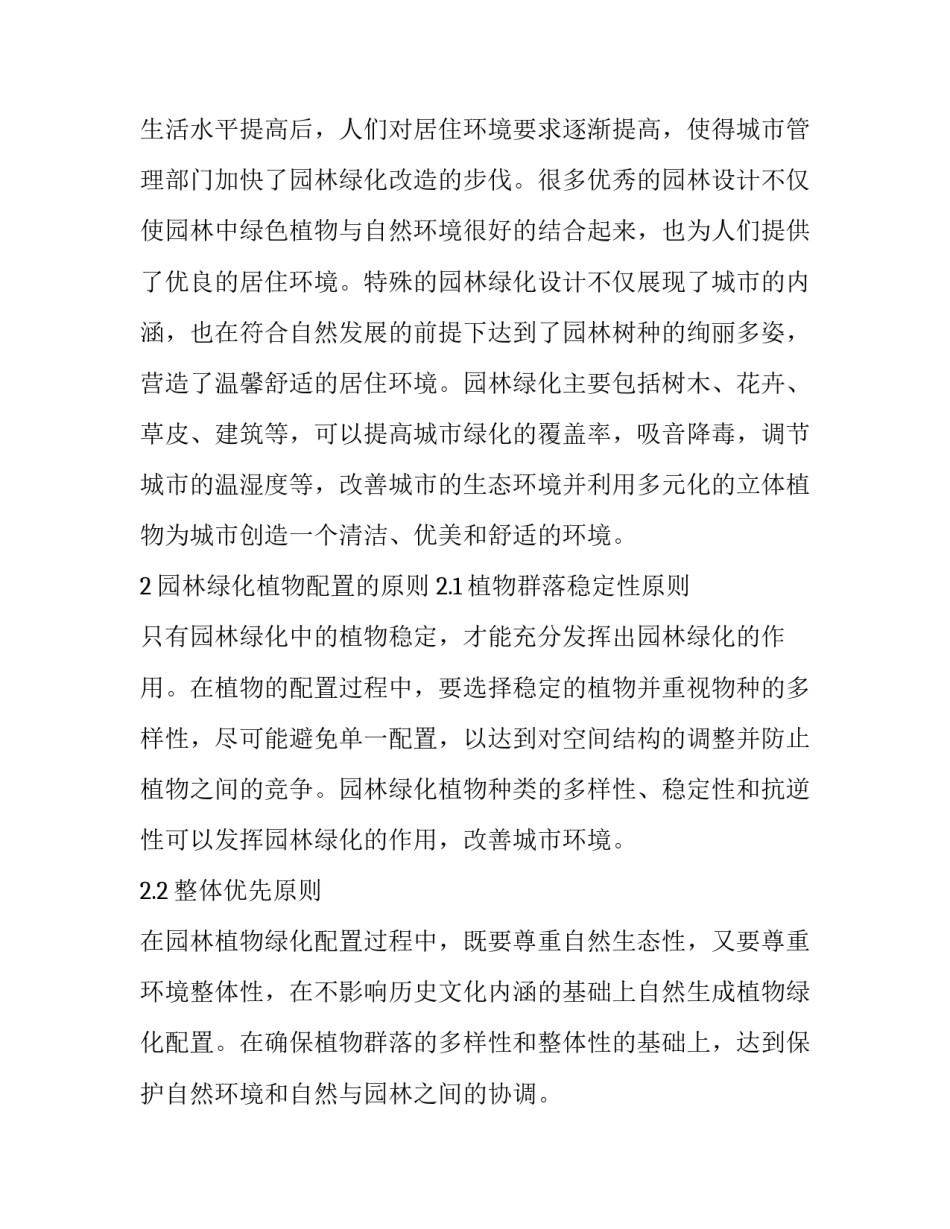 生活水平提高后，人们对居住环境要求逐渐提高，使得城市管理部门加快了园林绿化改造的步伐。很多优秀的园林设计不仅使园林中绿色植物与自然环境很好的结合起来，也为人们提供了优良的居住环境。特殊的园林绿化设计不仅展现了城市的内涵，也在符合自然发展的前提下达到了园林树种的绚丽多姿，营造了温馨舒适的居住环境。园林绿化主要包括树木、花卉、草皮、建筑等，可以提高城市绿化的覆盖率，吸音降毒，调节城市的温湿度等，改善城市的生态环境并利用多元化的立体植物为城市创造一个清洁、优美和舒适的环境。

2 园林绿化植物配置的原则 2.1 植物群落稳定性原则

只有园林绿化中的植物稳定，才能充分发挥出园林绿化的作用。在植物的配置过程中，要选择稳定的植物并重视物种的多样性，尽可能避免单一配置，以达到对空间结构的调整并防止植物之间的竞争。园林绿化植物种类的多样性、稳定性和抗逆性可以发挥园林绿化的作用，改善城市环境。

2.2 整体优先原则

在园林植物绿化配置过程中，既要尊重自然生态性，又要尊重环境整体性，在不影响历史文化内涵的基础上自然生成植物绿化配置。在确保植物群落的多样性和整体性的基础上，达到保护自然环境和自然与园林之间的协调。